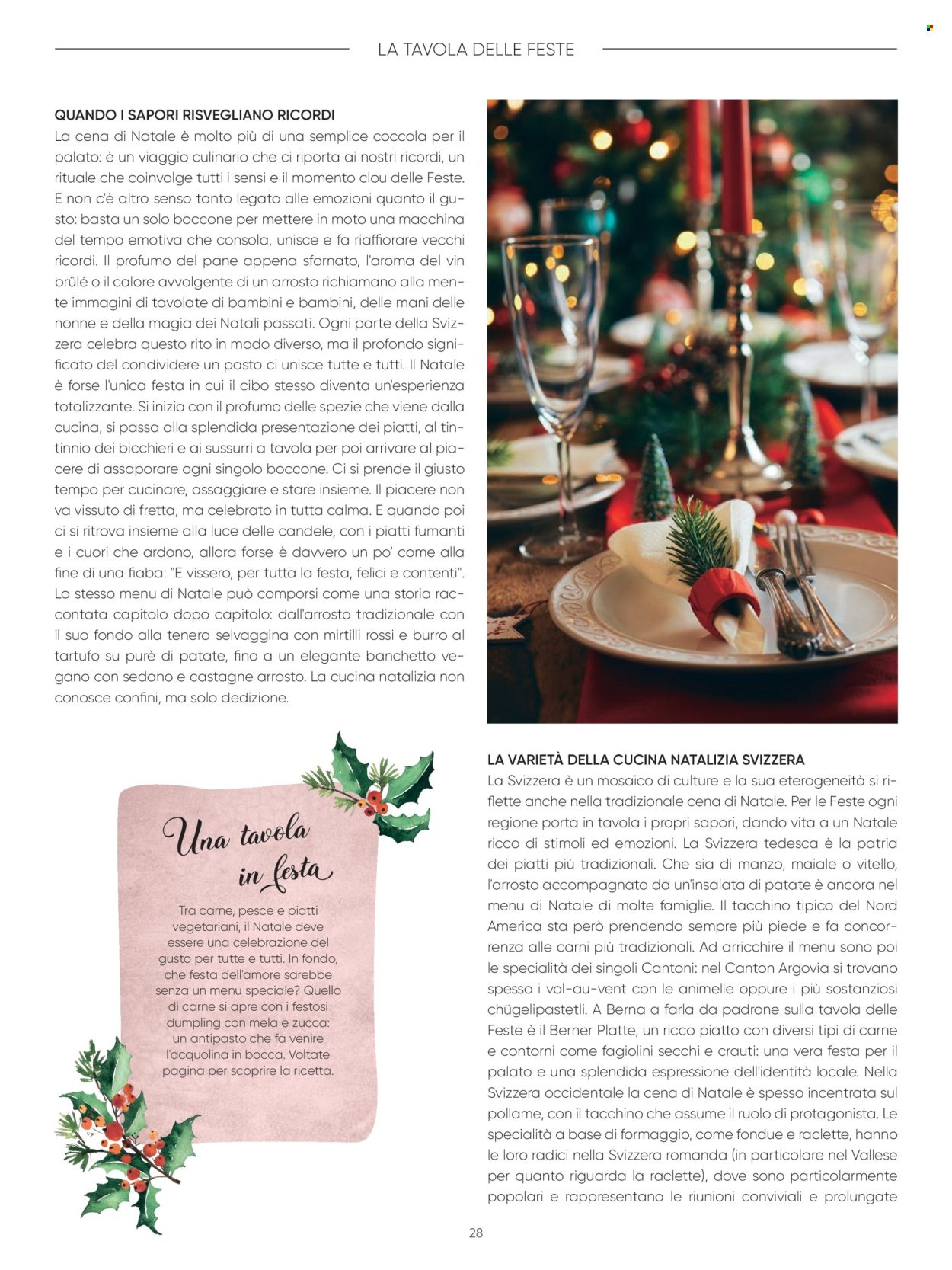 LA TAVOLA DELLE FESTE

QUANDO I SAPORI RISVEGLIANO RICORDI
La cena di Natale è molto più di una semplice coccola per il palato: è un viaggio culinario che ci riporta ai nostri ricordi, un rituale che coinvolge tutti i sensi e il momento clou delle Feste. E non c'è altro senso tanto legato alle emozioni quanto il gusto: basta un solo boccone per mettere in moto una macchina del tempo emotiva che consola, unisce e fa riaffiorare vecchi ricordi. Il profumo del pane appena sfornato, l'aroma del vin brûlé o il calore avvolgente di un arrosto richiamano alla mente immagini di tavolate di bambini e bambini, delle mani delle nonne e della magia dei Natali passati. Ogni parte della Svizzera celebra questo rito in modo diverso, ma il profondo significato del condividere un pasto ci unisce tutte e tutti. Il Natale è forse l'unica festa in cui il cibo stesso diventa un'esperienza totalizzante. Si inizia con il profumo delle spezie che viene dalla cucina, si passa alla splendida presentazione dei piatti, al tintinnio dei bicchieri e ai sussurri a tavola per poi arrivare al piacere di assaporare ogni singolo boccone. Ci si prende il giusto tempo per cucinare, assaggiare e stare insieme. Il piacere non va vissuto di fretta, ma celebrato in tutta calma. E quando poi ci si ritrova insieme alla luce delle candele, con i piatti fumanti e i cuori che ardono, allora forse è davvero un po' come alla fine di una fiaba: "E vissero, per tutta la festa, felici e contenti". Lo stesso menu di Natale può comporsi come una storia raccontata capitolo dopo capitolo: dall'arrosto tradizionale con il suo fondo alla tenera selvaggina con mirtilli rossi e burro al tartufo su purè di patate, fino a un elegante banchetto vegano con sedano e castagne arrosto. La cucina natalizia non conosce confini, ma solo dedizione.

Una tavola in festa

Tra carne, pesce e piatti vegetariani, il Natale deve essere una celebrazione del gusto per tutte e tutti. In fondo, che festa dell'amore sarebbe senza un menu speciale? Quello di carne si apre con i festosi dumpling con mela e zucca: un antipasto che fa venire l'acquolina in bocca. Voltate pagina per scoprire la ricetta.

LA VARIETÀ DELLA CUCINA NATALIZIA SVIZZERA
La Svizzera è un mosaico di culture e la sua eterogeneità si riflette anche nella tradizionale cena di Natale. Per le Feste ogni regione porta in tavola i propri sapori, dando vita a un Natale ricco di stimoli ed emozioni. La Svizzera tedesca è la patria dei piatti più tradizionali. Che sia di manzo, maiale o vitello, l'arrosto accompagnato da un'insalata di patate è ancora nel menu di Natale di molte famiglie. Il tacchino tipico del Nord America sta però prendendo sempre più piede e fa concorrenza alle carni più tradizionali. Ad arricchire il menu sono poi le specialità dei singoli Cantoni: nel Canton Argovia si trovano spesso i vol-au-vent con le animelle oppure i più sostanziosi chügelipastetli. A Berna a farla da padrone sulla tavola delle Feste è il Berner Platte, un ricco piatto con diversi tipi di carne e contorni come fagiolini secchi e crauti: una vera festa per il palato e una splendida espressione dell'identità locale. Nella Svizzera occidentale la cena di Natale è spesso incentrata sul pollame, con il tacchino che assume il ruolo di protagonista. Le specialità a base di formaggio, come fondue e raclette, hanno le loro radici nella Svizzera romanda (in particolare nel Vallese per quanto riguarda la raclette), dove sono particolarmente popolari e rappresentano le riunioni conviviali e prolungate

28